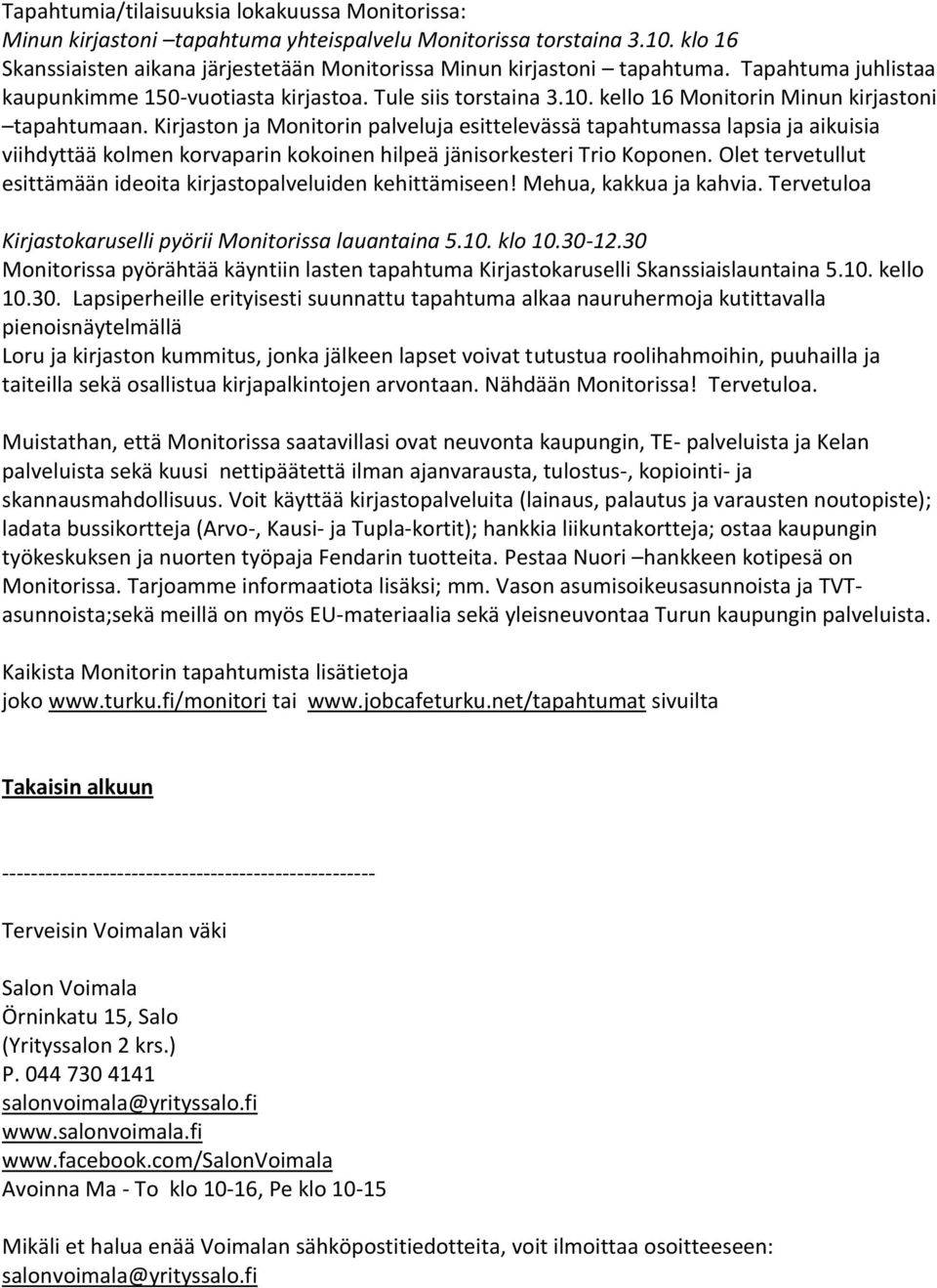 Tapahtumia/tilaisuuksia lokakuussa Monitorissa:
Minun kirjastoni –tapahtuma yhteispalvelu Monitorissa torstaina 3.10. klo 16 Skanssiaisten aikana järjestetään Monitorissa Minun kirjastoni – tapahtuma. Tapahtuma juhlistaa kaupunkimme 150-vuotiasta kirjastoa. Tule siis torstaina 3.10. kello 16 Monitorin Minun kirjastoni –tapahtumaan. Kirjaston ja Monitorin palveluja esittelevässä tapahtumassa lapsia ja aikuisia viihdyttää kolmen korvaparin kokoinen hilpeä jänisorkesteri Trio Koponen. Olet tervetullut esittämään ideoita kirjastopalveluiden kehittämiseen! Mehua, kakkua ja kahvia. Tervetuloa

Kirjastokaruselli pyörii Monitorissa lauantaina 5.10. klo 10.30-12.30
Monitorissa pyörähtää käyntiin lasten tapahtuma Kirjastokaruselli Skanssiaislauntaina 5.10. kello 10.30. Lapsiperheille erityisesti suunnattu tapahtuma alkaa nauruhermoja kutittavalla pienoisnäytelmällä
Loru ja kirjaston kummitus, jonka jälkeen lapset voivat tutustua roolihahmoihin, puuhailla ja taiteilla sekä osallistua kirjapalkintojen arvontaan. Nähdään Monitorissa! Tervetuloa.

Muistathan, että Monitorissa saatavillasi ovat neuvonta kaupungin, TE- palveluista ja Kelan palveluista sekä kuusi nettipäätettä ilman ajanvarausta, tulostus-, kopiointi- ja skannausmahdollisuus. Voit käyttää kirjastopalveluita (lainaus, palautus ja varausten noutopiste); ladata bussikortteja (Arvo-, Kausi- ja Tupla-kortit); hankkia liikuntakortteja; ostaa kaupungin työkeskuksen ja nuorten työpaja Fendarin tuotteita. Pestaa Nuori –hankkeen kotipesä on Monitorissa. Tarjoamme informaatiota lisäksi; mm. Vason asumisoikeusasunnoista ja TVT-asunnoista;sekä meillä on myös EU-materiaalia sekä yleisneuvontaa Turun kaupungin palveluista.

Kaikista Monitorin tapahtumista lisätietoja
joko www.turku.fi/monitori tai www.jobcafeturku.net/tapahtumat sivuilta

Takaisin alkuun

----------------------------------------------------

Terveisin Voimalan väki

Salon Voimala
Örninkatu 15, Salo
(Yrityssalon 2 krs.)
P. 044 730 4141
salonvoimala@yrityssalo.fi
www.salonvoimala.fi
www.facebook.com/SalonVoimala
Avoinna Ma - To klo 10-16, Pe klo 10-15

Mikäli et halua enää Voimalan sähköpostitiedotteita, voit ilmoittaa osoitteeseen:
salonvoimala@yrityssalo.fi